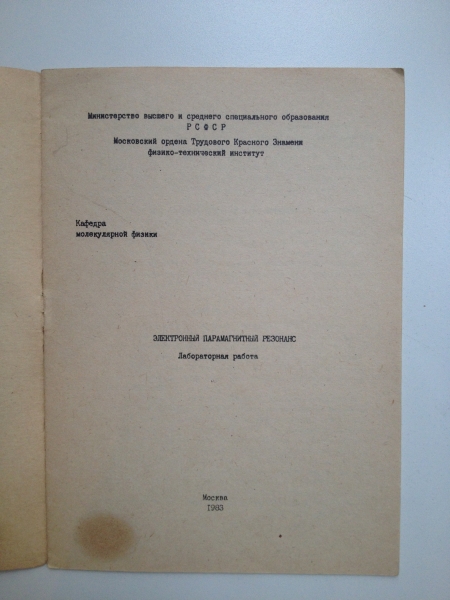 Министерство высшего и среднего специального образования
Р С Ф С Р
Московский ордена Трудового Красного Знамени
физико-технический институт

Кафедра
молекулярной физики

ЭЛЕКТРОННЫЙ ПАРАМАГНИТНЫЙ РЕЗОНАНС
Лабораторная работа

Москва
1983